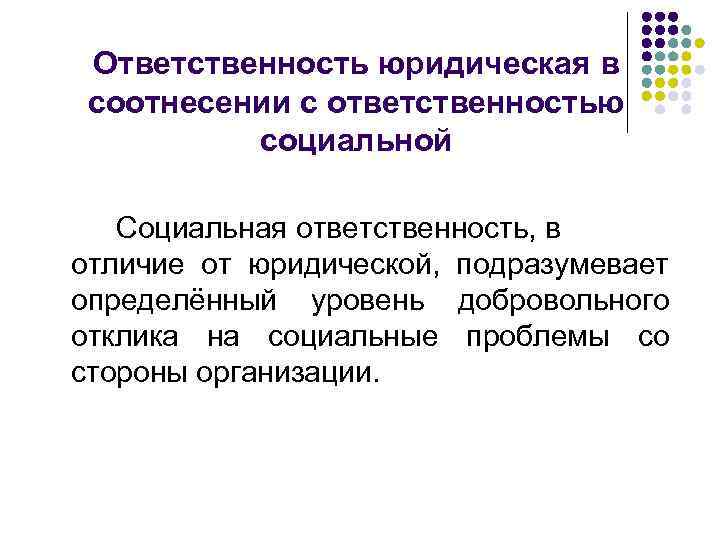 Ответственность юридическая в соотнесении с ответственностью социальной

Социальная ответственность, в отличие от юридической, подразумевает определённый уровень добровольного отклика на социальные проблемы со стороны организации.